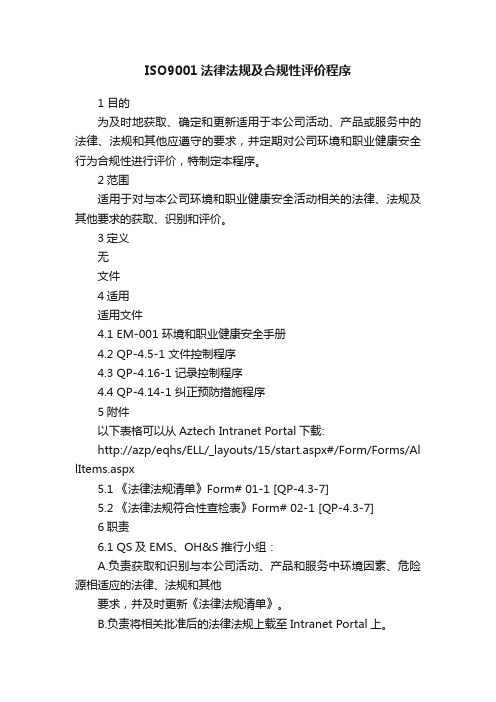 ISO9001 法律法规及合规性评价程序

1 目的

为及时地获取、确定和更新适用于本公司活动、产品或服务中的法律、法规和其他应遵守的要求，并定期对公司环境和职业健康安全行为合规性进行评价，特制定本程序。

2 范围

适用于对与本公司环境和职业健康安全活动相关的法律、法规及其他要求的获取、识别和评价。

3 定义

无

文件

4 适用

适用文件

4.1 EM-001 环境和职业健康安全手册

4.2 QP-4.5-1 文件控制程序

4.3 QP-4.16-1 记录控制程序

4.4 QP-4.14-1 纠正预防措施程序

5 附件

以下表格可以从 Aztech Intranet Portal 下载:

http://azp/eqhs/ELL/_layouts/15/start.aspx#/Form/Forms/AllItems.aspx

5.1 《法律法规清单》Form# 01-1 [QP-4.3-7]

5.2 《法律法规符合性查检表》Form# 02-1 [QP-4.3-7]

6 职责

6.1 QS 及 EMS、OH&S 推行小组：

A.负责获取和识别与本公司活动、产品和服务中环境因素、危险源相适应的法律、法规和其他

要求，并及时更新《法律法规清单》。

B.负责将相关批准后的法律法规上载至 Intranet Portal 上。